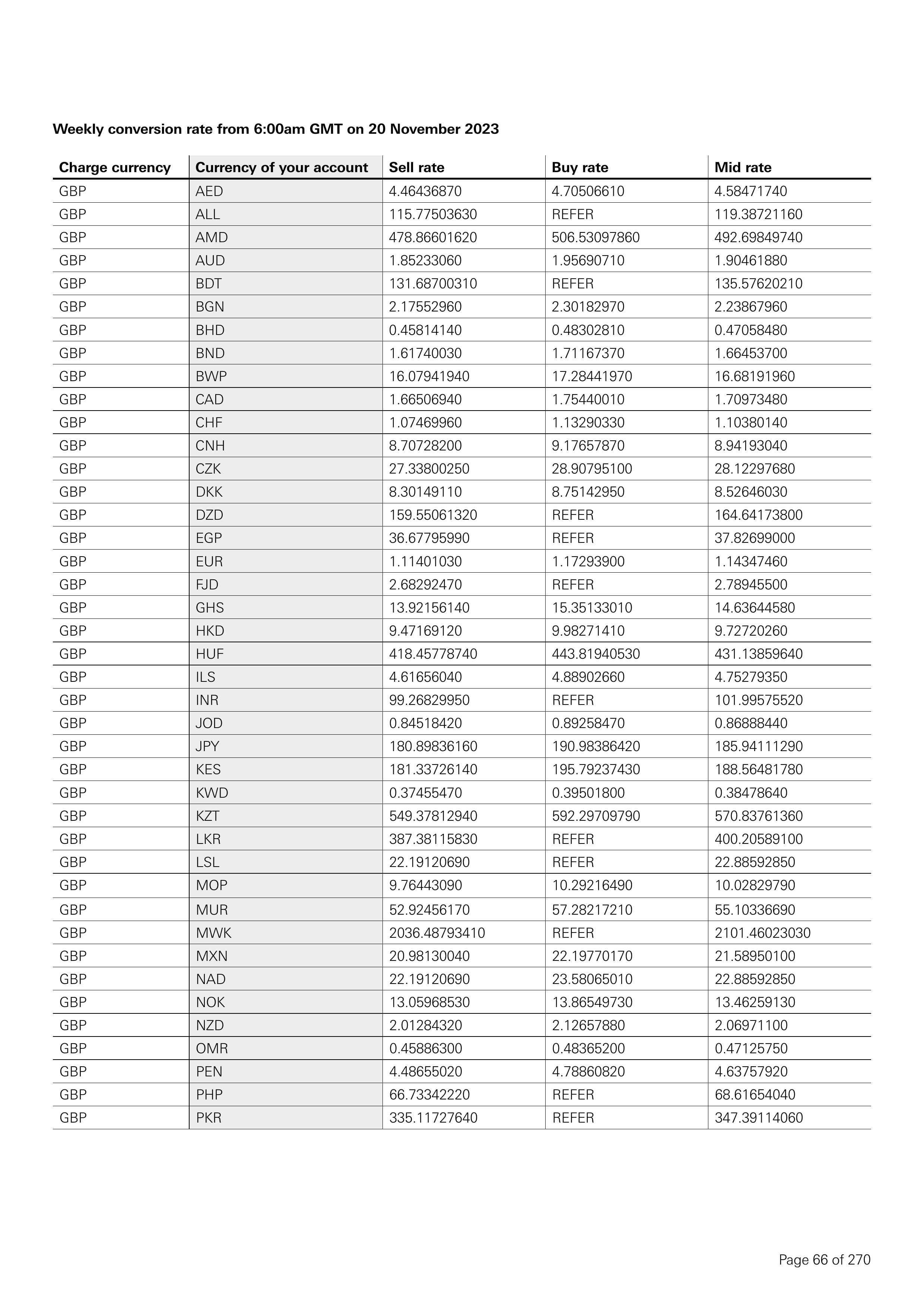 Weekly conversion rate from 6:00am GMT on 20 November 2023

| Charge currency | Currency of your account | Sell rate | Buy rate | Mid rate |
|---|---|---|---|---|
| GBP | AED | 4.46436870 | 4.70506610 | 4.58471740 |
| GBP | ALL | 115.77503630 | REFER | 119.38721160 |
| GBP | AMD | 478.86601620 | 506.53097860 | 492.69849740 |
| GBP | AUD | 1.85233060 | 1.95690710 | 1.90461880 |
| GBP | BDT | 131.68700310 | REFER | 135.57620210 |
| GBP | BGN | 2.17552960 | 2.30182970 | 2.23867960 |
| GBP | BHD | 0.45814140 | 0.48302810 | 0.47058480 |
| GBP | BND | 1.61740030 | 1.71167370 | 1.66453700 |
| GBP | BWP | 16.07941940 | 17.28441970 | 16.68191960 |
| GBP | CAD | 1.66506940 | 1.75440010 | 1.70973480 |
| GBP | CHF | 1.07469960 | 1.13290330 | 1.10380140 |
| GBP | CNH | 8.70728200 | 9.17657870 | 8.94193040 |
| GBP | CZK | 27.33800250 | 28.90795100 | 28.12297680 |
| GBP | DKK | 8.30149110 | 8.75142950 | 8.52646030 |
| GBP | DZD | 159.55061320 | REFER | 164.64173800 |
| GBP | EGP | 36.67795990 | REFER | 37.82699000 |
| GBP | EUR | 1.11401030 | 1.17293900 | 1.14347460 |
| GBP | FJD | 2.68292470 | REFER | 2.78945500 |
| GBP | GHS | 13.92156140 | 15.35133010 | 14.63644580 |
| GBP | HKD | 9.47169120 | 9.98271410 | 9.72720260 |
| GBP | HUF | 418.45778740 | 443.81940530 | 431.13859640 |
| GBP | ILS | 4.61656040 | 4.88902660 | 4.75279350 |
| GBP | INR | 99.26829950 | REFER | 101.99575520 |
| GBP | JOD | 0.84518420 | 0.89258470 | 0.86888440 |
| GBP | JPY | 180.89836160 | 190.98386420 | 185.94111290 |
| GBP | KES | 181.33726140 | 195.79237430 | 188.56481780 |
| GBP | KWD | 0.37455470 | 0.39501800 | 0.38478640 |
| GBP | KZT | 549.37812940 | 592.29709790 | 570.83761360 |
| GBP | LKR | 387.38115830 | REFER | 400.20589100 |
| GBP | LSL | 22.19120690 | REFER | 22.88592850 |
| GBP | MOP | 9.76443090 | 10.29216490 | 10.02829790 |
| GBP | MUR | 52.92456170 | 57.28217210 | 55.10336690 |
| GBP | MWK | 2036.48793410 | REFER | 2101.46023030 |
| GBP | MXN | 20.98130040 | 22.19770170 | 21.58950100 |
| GBP | NAD | 22.19120690 | 23.58065010 | 22.88592850 |
| GBP | NOK | 13.05968530 | 13.86549730 | 13.46259130 |
| GBP | NZD | 2.01284320 | 2.12657880 | 2.06971100 |
| GBP | OMR | 0.45886300 | 0.48365200 | 0.47125750 |
| GBP | PEN | 4.48655020 | 4.78860820 | 4.63757920 |
| GBP | PHP | 66.73342220 | REFER | 68.61654040 |
| GBP | PKR | 335.11727640 | REFER | 347.39114060 |

Page 66 of 270